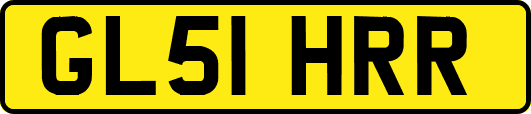 GL51 HRR